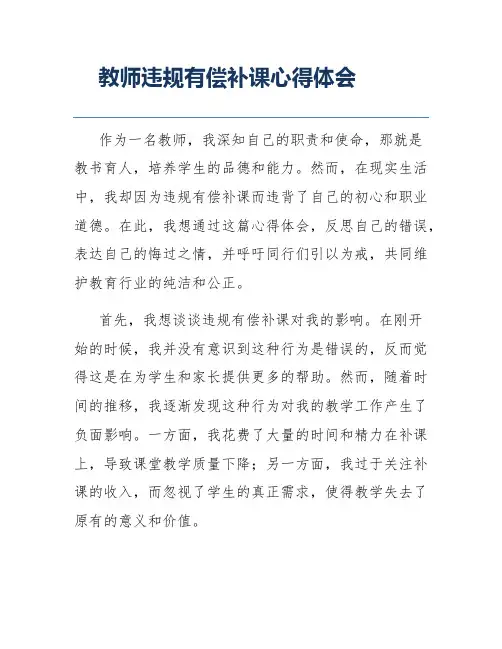 教师违规有偿补课心得体会

作为一名教师，我深知自己的职责和使命，那就是教书育人，培养学生的品德和能力。然而，在现实生活中，我却因为违规有偿补课而违背了自己的初心和职业道德。在此，我想通过这篇心得体会，反思自己的错误，表达自己的悔过之情，并呼吁同行们引以为戒，共同维护教育行业的纯洁和公正。

首先，我想谈谈违规有偿补课对我的影响。在刚开始的时候，我并没有意识到这种行为是错误的，反而觉得这是在为学生和家长提供更多的帮助。然而，随着时间的推移，我逐渐发现这种行为对我的教学工作产生了负面影响。一方面，我花费了大量的时间和精力在补课上，导致课堂教学质量下降；另一方面，我过于关注补课的收入，而忽视了学生的真正需求，使得教学失去了原有的意义和价值。